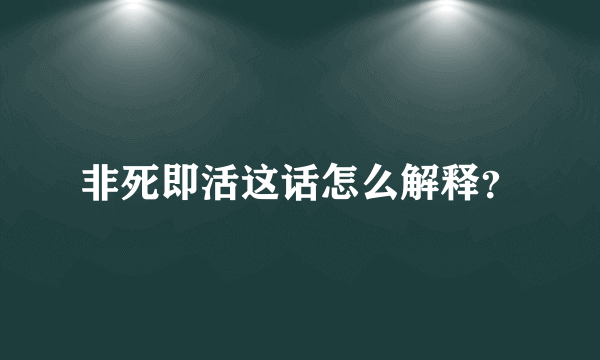 非死即活这话怎么解释?